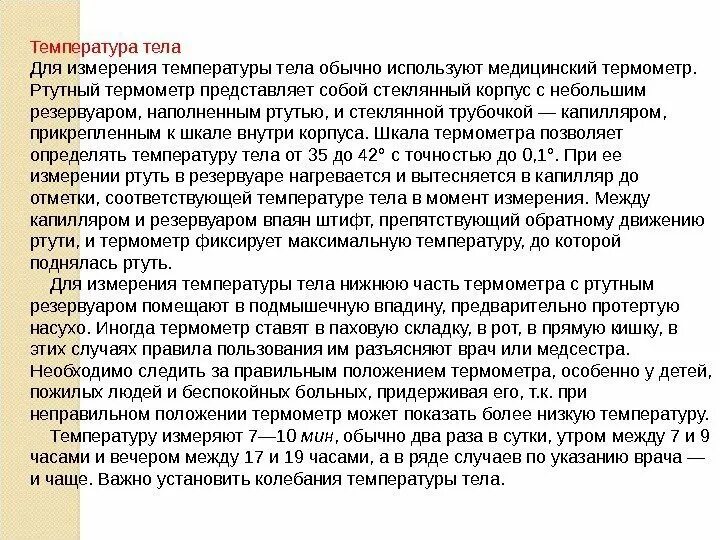 Температура тела
Для измерения температуры тела обычно используют медицинский термометр. Ртутный термометр представляет собой стеклянный корпус с небольшим резервуаром, наполненным ртутью, и стеклянной трубочкой — капилляром, прикрепленным к шкале внутри корпуса. Шкала термометра позволяет определять температуру тела от 35 до 42° с точностью до 0,1°. При ее измерении ртуть в резервуаре нагревается и вытесняется в капилляр до отметки, соответствующей температуре тела в момент измерения. Между капилляром и резервуаром впаян штифт, препятствующий обратному движению ртути, и термометр фиксирует максимальную температуру, до которой поднялась ртуть.

Для измерения температуры тела нижнюю часть термометра с ртутным резервуаром помещают в подмышечную впадину, предварительно протертую насухо. Иногда термометр ставят в паховую складку, в рот, в прямую кишку, в этих случаях правила пользования им разъясняют врач или медсестра. Необходимо следить за правильным положением термометра, особенно у детей, пожилых людей и беспокойных больных, придерживая его, т.к. при неправильном положении термометр может показать более низкую температуру.

Температуру измеряют 7—10 мин, обычно два раза в сутки, утром между 7 и 9 часами и вечером между 17 и 19 часами, а в ряде случаев по указанию врача — и чаще. Важно установить колебания температуры тела.